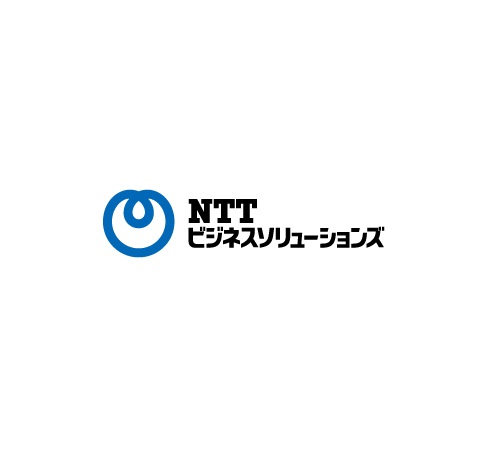 NTT
ビジネスソリューションズ